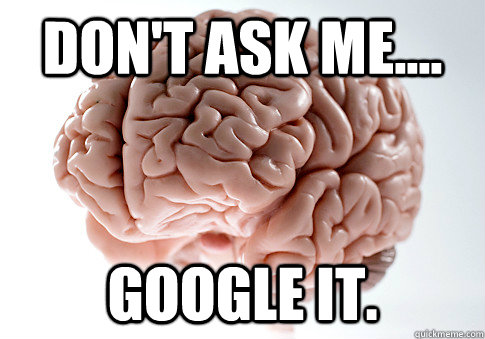 DON'T ASK ME....

GOOGLE IT.

quickmeme.com